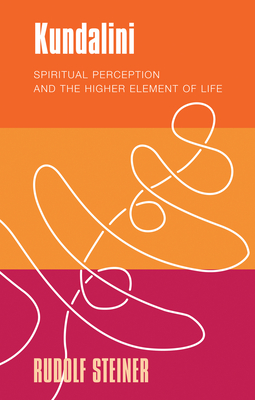 Kundalini

SPIRITUAL PERCEPTION
AND THE HIGHER ELEMENT OF LIFE

RUDOLF STEINER